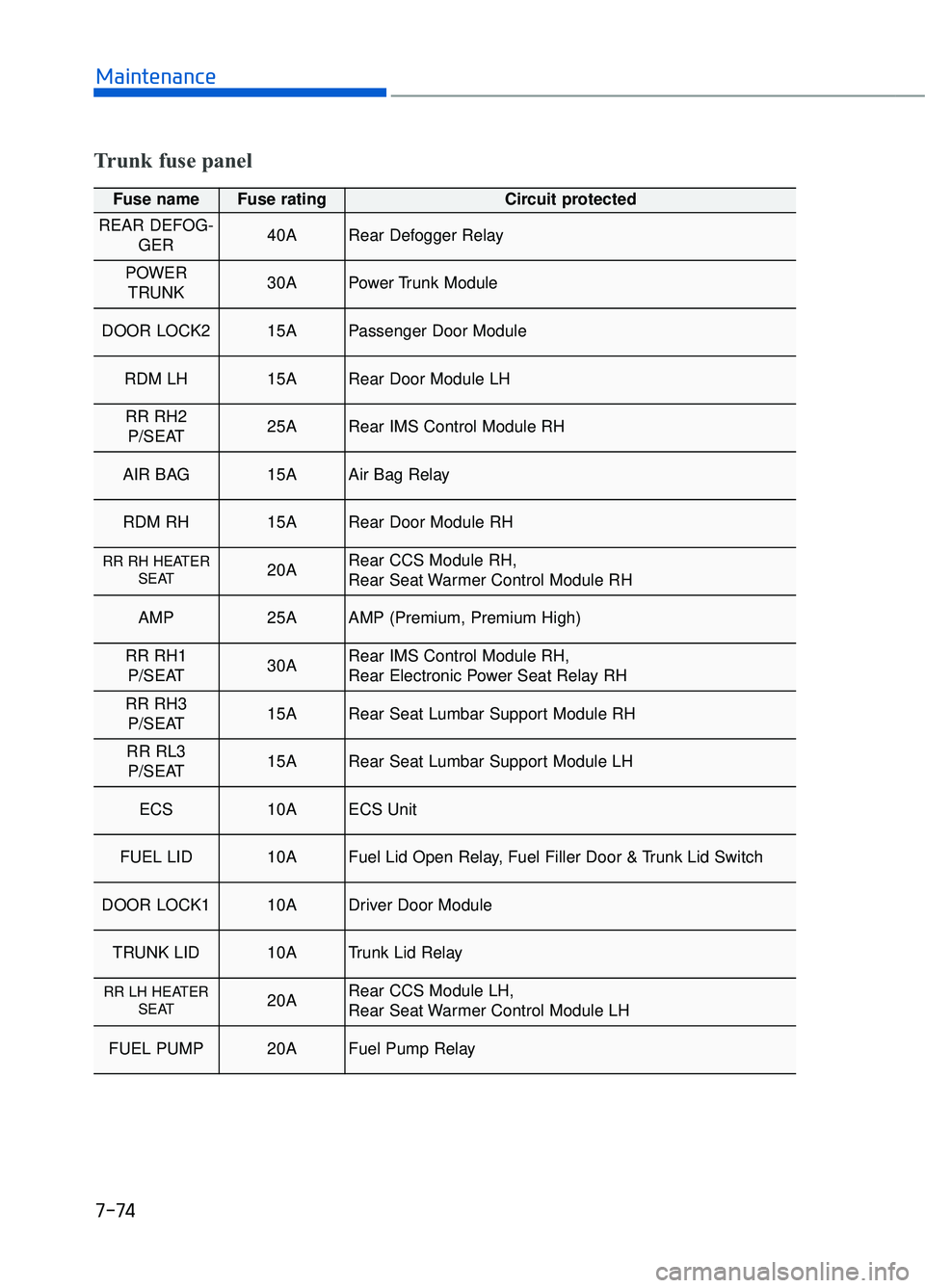 Maintenance

Trunk fuse panel

| Fuse name | Fuse rating | Circuit protected |
|---|---|---|
| REAR DEFOGGER | 40A | Rear Defogger Relay |
| POWER TRUNK | 30A | Power Trunk Module |
| DOOR LOCK2 | 15A | Passenger Door Module |
| RDM LH | 15A | Rear Door Module LH |
| RR RH2 P/SEAT | 25A | Rear IMS Control Module RH |
| AIR BAG | 15A | Air Bag Relay |
| RDM RH | 15A | Rear Door Module RH |
| RR RH HEATER SEAT | 20A | Rear CCS Module RH, Rear Seat Warmer Control Module RH |
| AMP | 25A | AMP (Premium, Premium High) |
| RR RH1 P/SEAT | 30A | Rear IMS Control Module RH, Rear Electronic Power Seat Relay RH |
| RR RH3 P/SEAT | 15A | Rear Seat Lumbar Support Module RH |
| RR RL3 P/SEAT | 15A | Rear Seat Lumbar Support Module LH |
| ECS | 10A | ECS Unit |
| FUEL LID | 10A | Fuel Lid Open Relay, Fuel Filler Door & Trunk Lid Switch |
| DOOR LOCK1 | 10A | Driver Door Module |
| TRUNK LID | 10A | Trunk Lid Relay |
| RR LH HEATER SEAT | 20A | Rear CCS Module LH, Rear Seat Warmer Control Module LH |
| FUEL PUMP | 20A | Fuel Pump Relay |

7-74

carmanualsonline.info